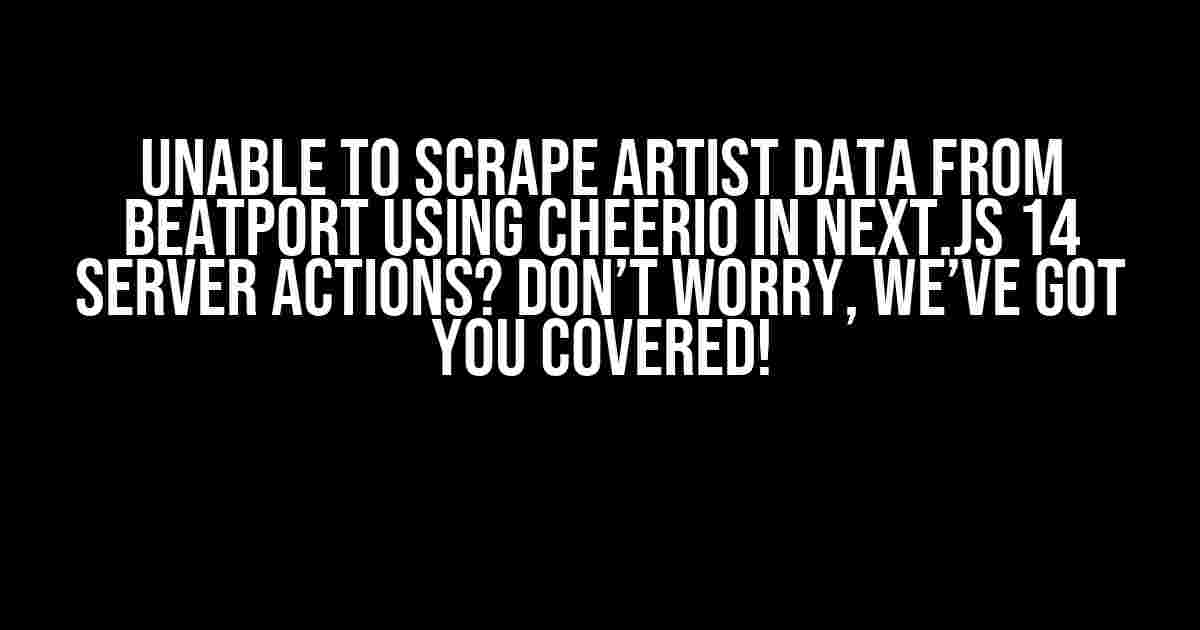 UNABLE TO SCRAPE ARTIST DATA FROM BEATPORT USING CHEERIO IN NEXT.JS 14 SERVER ACTIONS? DON'T WORRY, WE'VE GOT YOU COVERED!